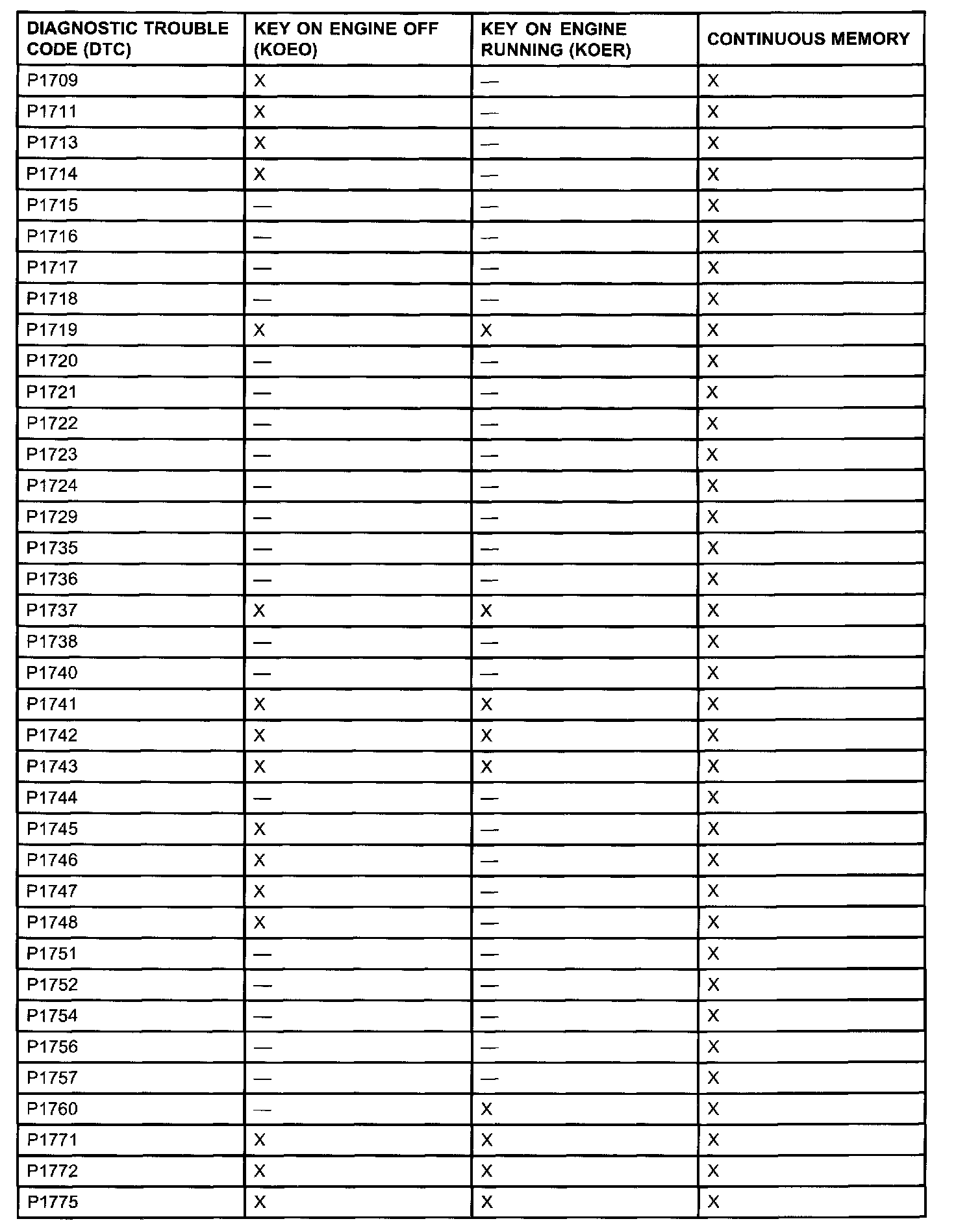 | DIAGNOSTIC TROUBLE CODE (DTC) | KEY ON ENGINE OFF (KOEO) | KEY ON ENGINE RUNNING (KOER) | CONTINUOUS MEMORY |
|---|---|---|---|
| P1709 | X | — | X |
| P1711 | X | — | X |
| P1713 | X | — | X |
| P1714 | X | — | X |
| P1715 | — | — | X |
| P1716 | — | — | X |
| P1717 | — | — | X |
| P1718 | — | — | X |
| P1719 | X | X | X |
| P1720 | — | — | X |
| P1721 | — | — | X |
| P1722 | — | — | X |
| P1723 | — | — | X |
| P1724 | — | — | X |
| P1729 | — | — | X |
| P1735 | — | — | X |
| P1736 | — | — | X |
| P1737 | X | X | X |
| P1738 | — | — | X |
| P1740 | — | — | X |
| P1741 | X | X | X |
| P1742 | X | X | X |
| P1743 | X | X | X |
| P1744 | — | — | X |
| P1745 | X | — | X |
| P1746 | X | — | X |
| P1747 | X | — | X |
| P1748 | X | — | X |
| P1751 | — | — | X |
| P1752 | — | — | X |
| P1754 | — | — | X |
| P1756 | — | — | X |
| P1757 | — | — | X |
| P1760 | — | X | X |
| P1771 | X | X | X |
| P1772 | X | X | X |
| P1775 | X | X | X |